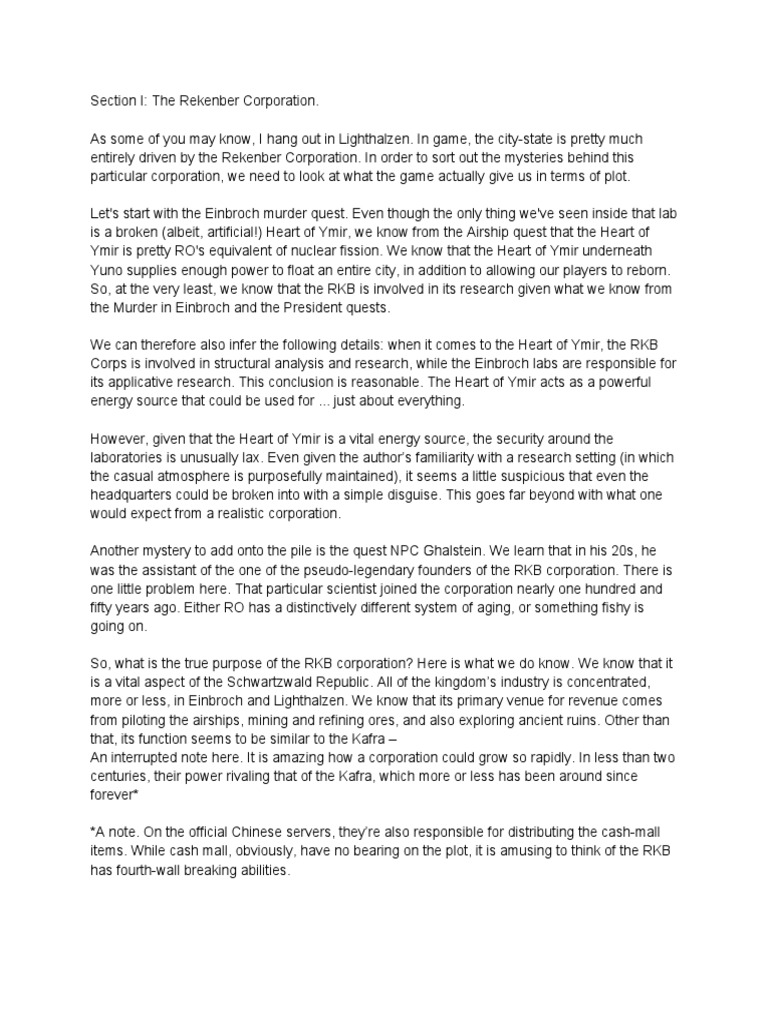 Section I: The Rekenber Corporation.

As some of you may know, I hang out in Lighthalzen. In game, the city-state is pretty much entirely driven by the Rekenber Corporation. In order to sort out the mysteries behind this particular corporation, we need to look at what the game actually give us in terms of plot.

Let's start with the Einbroch murder quest. Even though the only thing we've seen inside that lab is a broken (albeit, artificial!) Heart of Ymir, we know from the Airship quest that the Heart of Ymir is pretty RO's equivalent of nuclear fission. We know that the Heart of Ymir underneath Yuno supplies enough power to float an entire city, in addition to allowing our players to reborn. So, at the very least, we know that the RKB is involved in its research given what we know from the Murder in Einbroch and the President quests.

We can therefore also infer the following details: when it comes to the Heart of Ymir, the RKB Corps is involved in structural analysis and research, while the Einbroch labs are responsible for its applicative research. This conclusion is reasonable. The Heart of Ymir acts as a powerful energy source that could be used for ... just about everything.

However, given that the Heart of Ymir is a vital energy source, the security around the laboratories is unusually lax. Even given the author's familiarity with a research setting (in which the casual atmosphere is purposefully maintained), it seems a little suspicious that even the headquarters could be broken into with a simple disguise. This goes far beyond with what one would expect from a realistic corporation.

Another mystery to add onto the pile is the quest NPC Ghalstein. We learn that in his 20s, he was the assistant of the one of the pseudo-legendary founders of the RKB corporation. There is one little problem here. That particular scientist joined the corporation nearly one hundred and fifty years ago. Either RO has a distinctively different system of aging, or something fishy is going on.

So, what is the true purpose of the RKB corporation? Here is what we do know. We know that it is a vital aspect of the Schwartzwald Republic. All of the kingdom's industry is concentrated, more or less, in Einbroch and Lighthalzen. We know that its primary venue for revenue comes from piloting the airships, mining and refining ores, and also exploring ancient ruins. Other than that, its function seems to be similar to the Kafra –
An interrupted note here. It is amazing how a corporation could grow so rapidly. In less than two centuries, their power rivaling that of the Kafra, which more or less has been around since forever*

*A note. On the official Chinese servers, they're also responsible for distributing the cash-mall items. While cash mall, obviously, have no bearing on the plot, it is amusing to think of the RKB has fourth-wall breaking abilities.